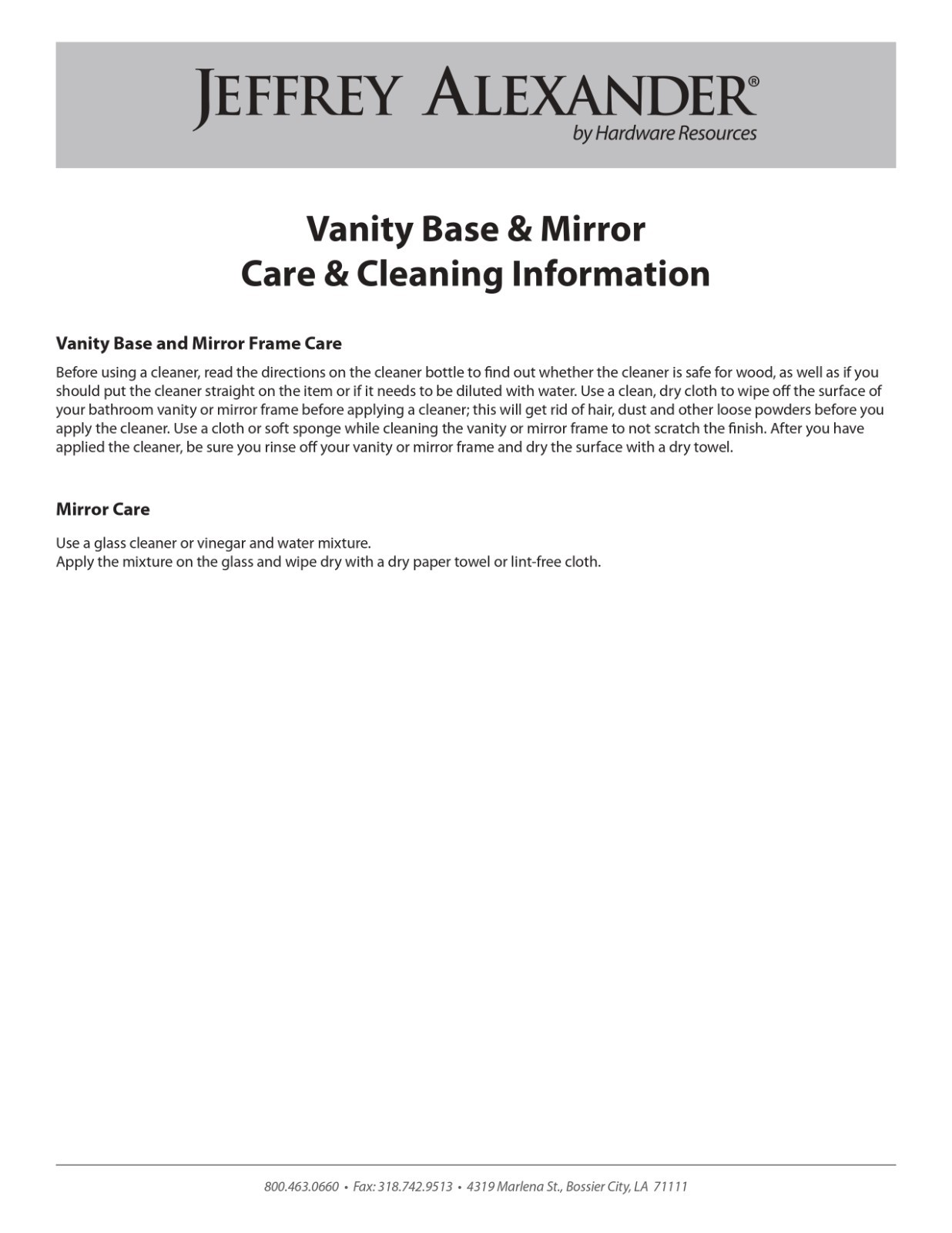 JEFFREY ALEXANDER®
by Hardware Resources

Vanity Base & Mirror
Care & Cleaning Information

Vanity Base and Mirror Frame Care

Before using a cleaner, read the directions on the cleaner bottle to find out whether the cleaner is safe for wood, as well as if you should put the cleaner straight on the item or if it needs to be diluted with water. Use a clean, dry cloth to wipe off the surface of your bathroom vanity or mirror frame before applying a cleaner; this will get rid of hair, dust and other loose powders before you apply the cleaner. Use a cloth or soft sponge while cleaning the vanity or mirror frame to not scratch the finish. After you have applied the cleaner, be sure you rinse off your vanity or mirror frame and dry the surface with a dry towel.

Mirror Care

Use a glass cleaner or vinegar and water mixture.
Apply the mixture on the glass and wipe dry with a dry paper towel or lint-free cloth.

800.463.0660 • Fax: 318.742.9513 • 4319 Marlena St., Bossier City, LA 71111